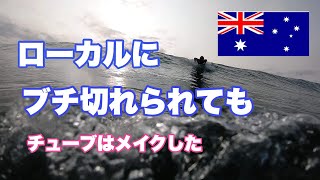 ローカルに
ブチ切れられても
チューブはメイクした